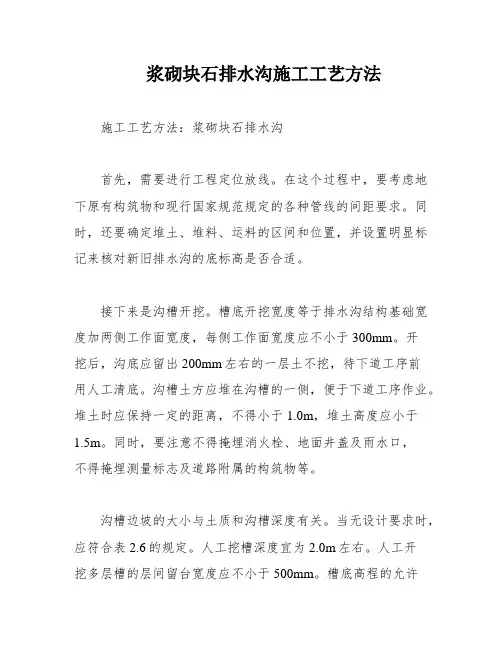 浆砌块石排水沟施工工艺方法

施工工艺方法：浆砌块石排水沟

首先，需要进行工程定位放线。在这个过程中，要考虑地下原有构筑物和现行国家规范规定的各种管线的间距要求。同时，还要确定堆土、堆料、运料的区间和位置，并设置明显标记来核对新旧排水沟的底标高是否合适。

接下来是沟槽开挖。槽底开挖宽度等于排水沟结构基础宽度加两侧工作面宽度，每侧工作面宽度应不小于300mm。开挖后，沟底应留出200mm左右的一层土不挖，待下道工序前用人工清底。沟槽土方应堆在沟槽的一侧，便于下道工序作业。堆土时应保持一定的距离，不得小于1.0m，堆土高度应小于1.5m。同时，要注意不得掩埋消火栓、地面井盖及雨水口，不得掩埋测量标志及道路附属的构筑物等。

沟槽边坡的大小与土质和沟槽深度有关。当无设计要求时，应符合表2.6的规定。人工挖槽深度宜为2.0m左右。人工开挖多层槽的层间留台宽度应不小于500mm。槽底高程的允许